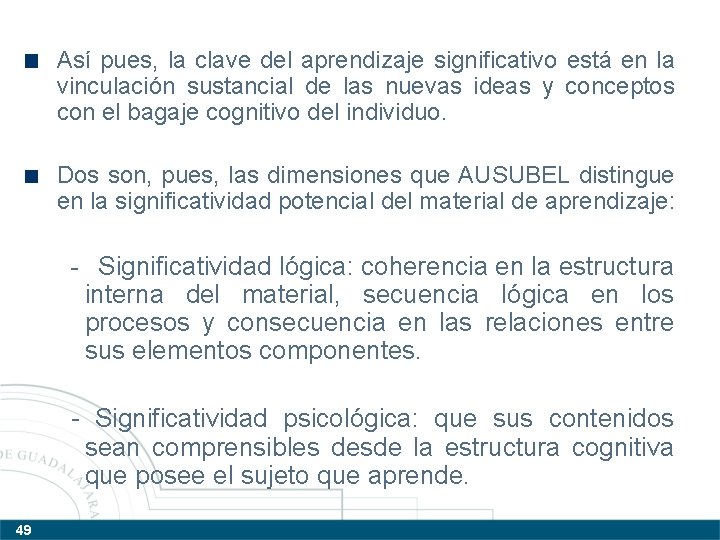 ■ Así pues, la clave del aprendizaje significativo está en la vinculación sustancial de las nuevas ideas y conceptos con el bagaje cognitivo del individuo.

■ Dos son, pues, las dimensiones que AUSUBEL distingue en la significatividad potencial del material de aprendizaje:

- Significatividad lógica: coherencia en la estructura interna del material, secuencia lógica en los procesos y consecuencia en las relaciones entre sus elementos componentes.

- Significatividad psicológica: que sus contenidos sean comprensibles desde la estructura cognitiva que posee el sujeto que aprende.

DE GUADALAJARA

49